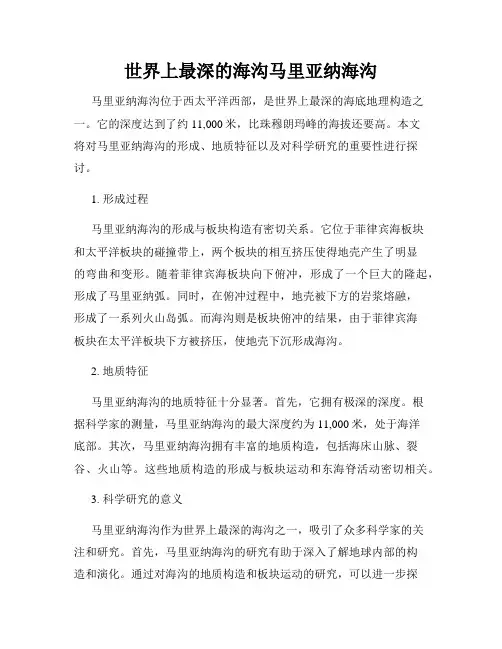 世界上最深的海沟马里亚纳海沟

马里亚纳海沟位于西太平洋西部，是世界上最深的海底地理构造之一。它的深度达到了约 11,000 米，比珠穆朗玛峰的海拔还要高。本文将对马里亚纳海沟的形成、地质特征以及对科学研究的重要性进行探讨。

1. 形成过程

马里亚纳海沟的形成与板块构造有密切关系。它位于菲律宾海板块和太平洋板块的碰撞带上，两个板块的相互挤压使得地壳产生了明显的弯曲和变形。随着菲律宾海板块向下俯冲，形成了一个巨大的隆起，形成了马里亚纳弧。同时，在俯冲过程中，地壳被下方的岩浆熔融，形成了一系列火山岛弧。而海沟则是板块俯冲的结果，由于菲律宾海板块在太平洋板块下方被挤压，使地壳下沉形成海沟。

2. 地质特征

马里亚纳海沟的地质特征十分显著。首先，它拥有极深的深度。根据科学家的测量，马里亚纳海沟的最大深度约为 11,000 米，处于海洋底部。其次，马里亚纳海沟拥有丰富的地质构造，包括海床山脉、裂谷、火山等。这些地质构造的形成与板块运动和东海脊活动密切相关。

3. 科学研究的意义

马里亚纳海沟作为世界上最深的海沟之一，吸引了众多科学家的关注和研究。首先，马里亚纳海沟的研究有助于深入了解地球内部的构造和演化。通过对海沟的地质构造和板块运动的研究，可以进一步探